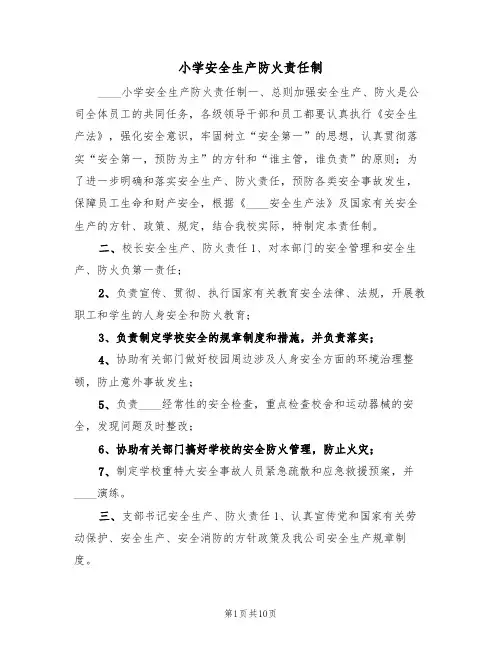 小学安全生产防火责任制

____小学安全生产防火责任制一、总则加强安全生产、防火是公司全体员工的共同任务，各级领导干部和员工都要认真执行《安全生产法》，强化安全意识，牢固树立“安全第一”的思想，认真贯彻落实“安全第一，预防为主”的方针和“谁主管，谁负责”的原则；为了进一步明确和落实安全生产、防火责任，预防各类安全事故发生，保障员工生命和财产安全，根据《____安全生产法》及国家有关安全生产的方针、政策、规定，结合我校实际，特制定本责任制。

二、校长安全生产、防火责任1、对本部门的安全管理和安全生产、防火负第一责任；

2、负责宣传、贯彻、执行国家有关教育安全法律、法规，开展教职工和学生的人身安全和防火教育；

3、负责制定学校安全的规章制度和措施，并负责落实；

4、协助有关部门做好校园周边涉及人身安全方面的环境治理整顿，防止意外事故发生；

5、负责____经常性的安全检查，重点检查校舍和运动器械的安全，发现问题及时整改；

6、协助有关部门搞好学校的安全防火管理，防止火灾；

7、制定学校重特大安全事故人员紧急疏散和应急救援预案，并____演练。

三、支部书记安全生产、防火责任1、认真宣传党和国家有关劳动保护、安全生产、安全消防的方针政策及我公司安全生产规章制度。

第1页共10页